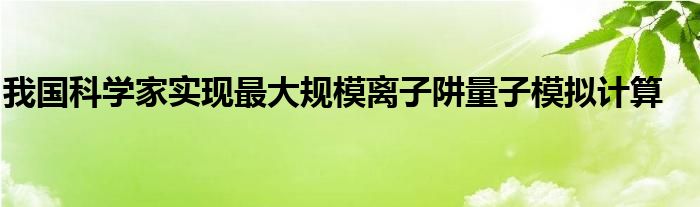 我国科学家实现最大规模离子阱量子模拟计算